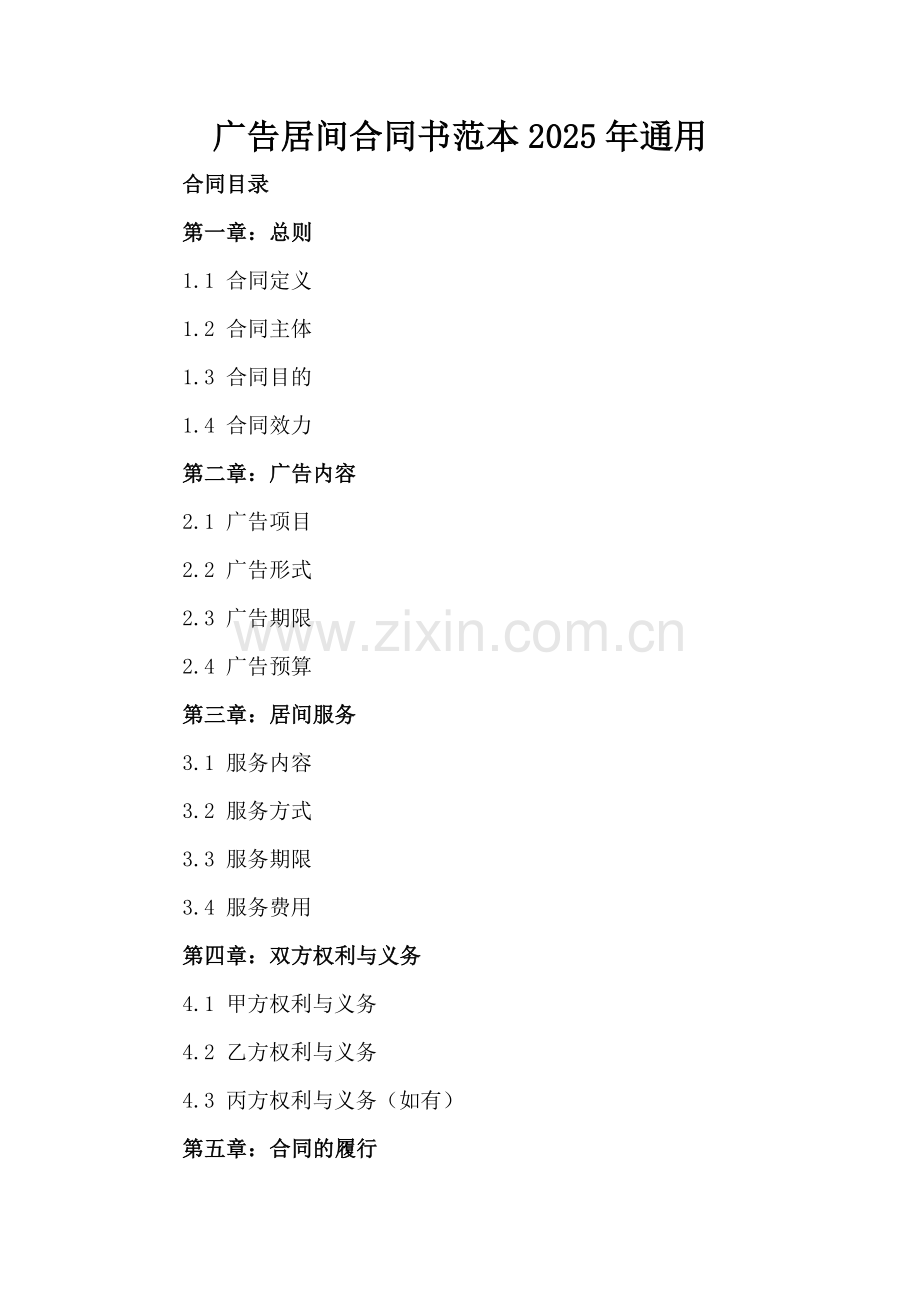 广告居间合同书范本2025年通用

合同目录

第一章：总则

1.1 合同定义

1.2 合同主体

1.3 合同目的

1.4 合同效力

第二章：广告内容

2.1 广告项目

2.2 广告形式

2.3 广告期限

2.4 广告预算

第三章：居间服务

3.1 服务内容

3.2 服务方式

3.3 服务期限

3.4 服务费用

第四章：双方权利与义务

4.1 甲方权利与义务

4.2 乙方权利与义务

4.3 丙方权利与义务（如有）

第五章：合同的履行

www.zixin.com.cn